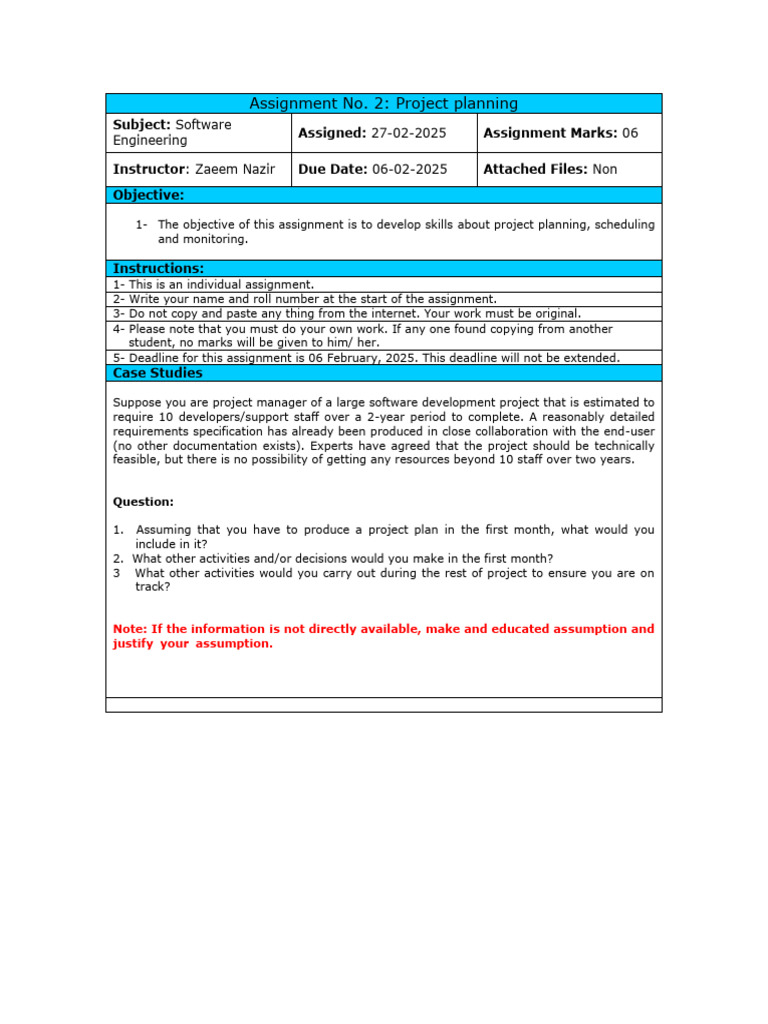 Assignment No. 2: Project planning

| Subject: Software Engineering | Assigned: 27-02-2025 | Assignment Marks: 06 |
|---|---|---|
| Instructor: Zaeem Nazir | Due Date: 06-02-2025 | Attached Files: Non |

Objective:

1- The objective of this assignment is to develop skills about project planning, scheduling and monitoring.

Instructions:

1- This is an individual assignment.
2- Write your name and roll number at the start of the assignment.
3- Do not copy and paste any thing from the internet. Your work must be original.
4- Please note that you must do your own work. If any one found copying from another student, no marks will be given to him/ her.
5- Deadline for this assignment is 06 February, 2025. This deadline will not be extended.

Case Studies

Suppose you are project manager of a large software development project that is estimated to require 10 developers/support staff over a 2-year period to complete. A reasonably detailed requirements specification has already been produced in close collaboration with the end-user (no other documentation exists). Experts have agreed that the project should be technically feasible, but there is no possibility of getting any resources beyond 10 staff over two years.

Question:

1. Assuming that you have to produce a project plan in the first month, what would you include in it?
2. What other activities and/or decisions would you make in the first month?
3 What other activities would you carry out during the rest of project to ensure you are on track?

Note: If the information is not directly available, make and educated assumption and justify your assumption.